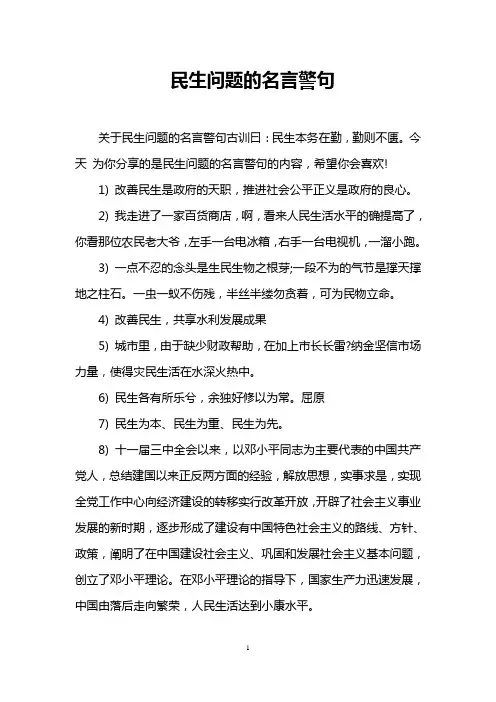 民生问题的名言警句

关于民生问题的名言警句古训曰：民生本务在勤，勤则不匮。今天 为你分享的是民生问题的名言警句的内容，希望你会喜欢!

1) 改善民生是政府的天职，推进社会公平正义是政府的良心。

2) 我走进了一家百货商店，啊，看来人民生活水平的确提高了，你看那位农民老大爷，左手一台电冰箱，右手一台电视机，一溜小跑。

3) 一点不忍的念头是生民生物之根芽;一段不为的气节是撑天撑地之柱石。一虫一蚁不伤残，半丝半缕勿贪着，可为民物立命。

4) 改善民生，共享水利发展成果

5) 城市里，由于缺少财政帮助，在加上市长长雷?纳金坚信市场力量，使得灾民生活在水深火热中。

6) 民生各有所乐兮，余独好修以为常。屈原

7) 民生为本、民生为重、民生为先。

8) 十一届三中全会以来，以邓小平同志为主要代表的中国共产党人，总结建国以来正反两方面的经验，解放思想，实事求是，实现全党工作中心向经济建设的转移实行改革开放，开辟了社会主义事业发展的新时期，逐步形成了建设有中国特色社会主义的路线、方针、政策，阐明了在中国建设社会主义、巩固和发展社会主义基本问题，创立了邓小平理论。在邓小平理论的指导下，国家生产力迅速发展，中国由落后走向繁荣，人民生活达到小康水平。

1